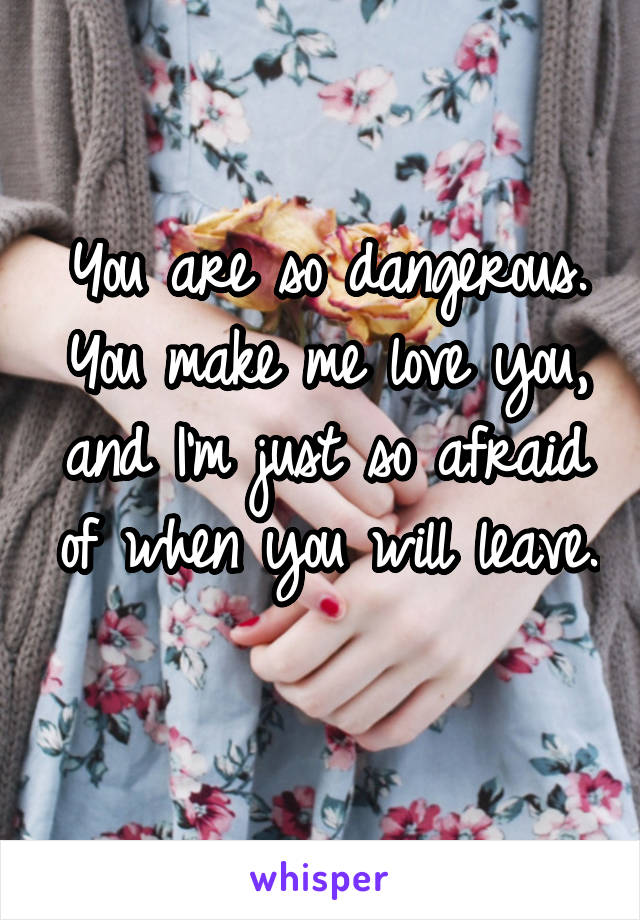 You are so dangerous. You make me love you, and I'm just so afraid of when you will leave.

whisper